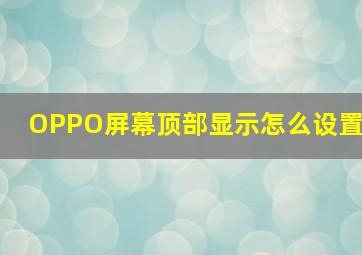 OPPO屏幕顶部显示怎么设置